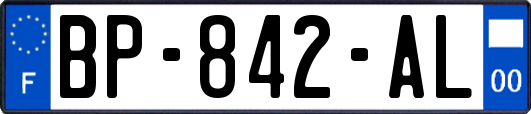 F

BP-842-AL

00